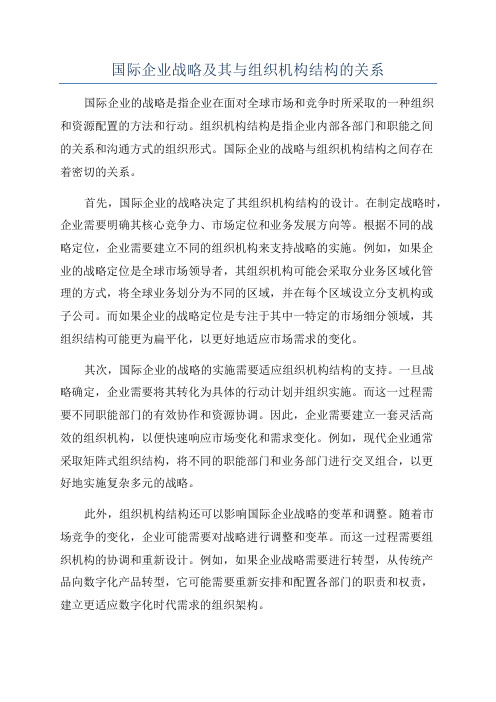 国际企业战略及其与组织机构结构的关系

国际企业的战略是指企业在面对全球市场和竞争时所采取的一种组织和资源配置的方法和行动。组织机构结构是指企业内部各部门和职能之间的关系和沟通方式的组织形式。国际企业的战略与组织机构结构之间存在着密切的关系。

首先，国际企业的战略决定了其组织机构结构的设计。在制定战略时，企业需要明确其核心竞争力、市场定位和业务发展方向等。根据不同的战略定位，企业需要建立不同的组织机构来支持战略的实施。例如，如果企业的战略定位是全球市场领导者，其组织机构可能会采取分业务区域化管理的方式，将全球业务划分为不同的区域，并在每个区域设立分支机构或子公司。而如果企业的战略定位是专注于其中一特定的市场细分领域，其组织结构可能更为扁平化，以更好地适应市场需求的变化。

其次，国际企业的战略的实施需要适应组织机构结构的支持。一旦战略确定，企业需要将其转化为具体的行动计划并组织实施。而这一过程需要不同职能部门的有效协作和资源协调。因此，企业需要建立一套灵活高效的组织机构，以便快速响应市场变化和需求变化。例如，现代企业通常采取矩阵式组织结构，将不同的职能部门和业务部门进行交叉组合，以更好地实施复杂多元的战略。

此外，组织机构结构还可以影响国际企业战略的变革和调整。随着市场竞争的变化，企业可能需要对战略进行调整和变革。而这一过程需要组织机构的协调和重新设计。例如，如果企业战略需要进行转型，从传统产品向数字化产品转型，它可能需要重新安排和配置各部门的职责和权责，建立更适应数字化时代需求的组织架构。